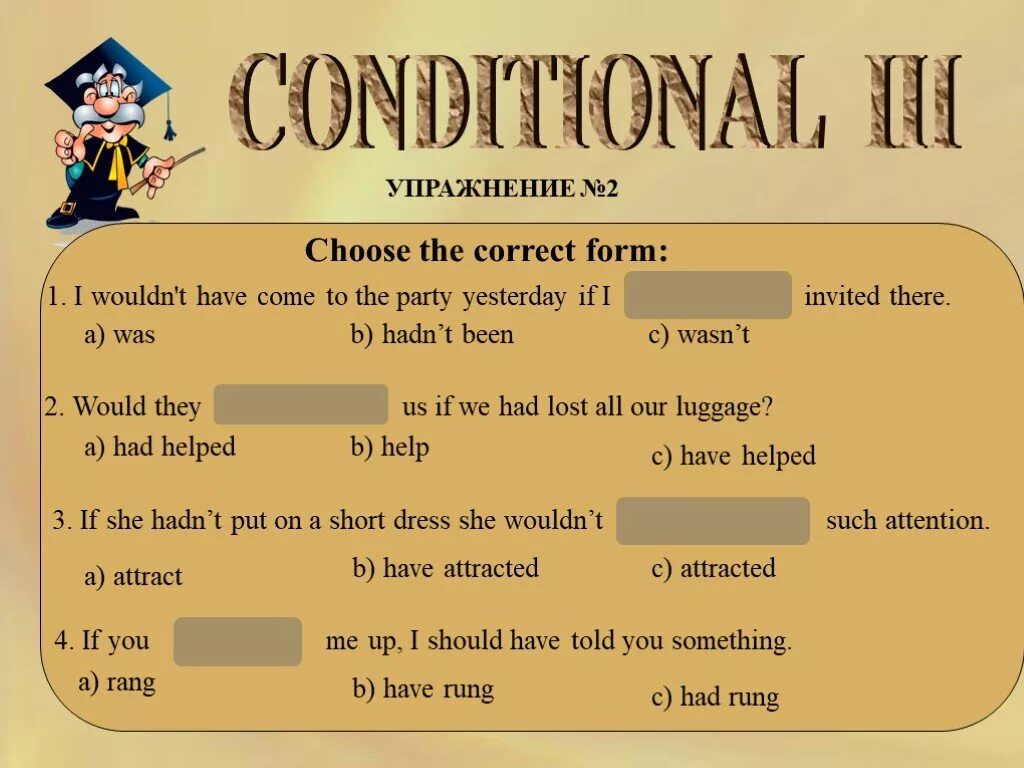 CONDITIONAL III

УПРАЖНЕНИЕ №2

Choose the correct form:

1. I wouldn't have come to the party yesterday if I invited there.
a) was b) hadn't been c) wasn't

2. Would they us if we had lost all our luggage?
a) had helped b) help c) have helped

3. If she hadn't put on a short dress she wouldn't such attention.
a) attract b) have attracted c) attracted

4. If you me up, I should have told you something.
a) rang b) have rung c) had rung